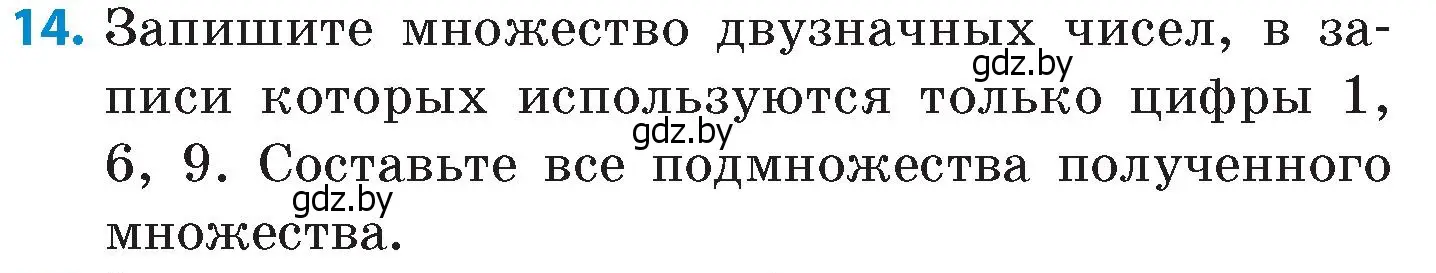 14. Запишите множество двузначных чисел, в записи которых используются только цифры 1, 6, 9. Составьте все подмножества полученного множества.

gdz.by
gdz.by
gdz.by